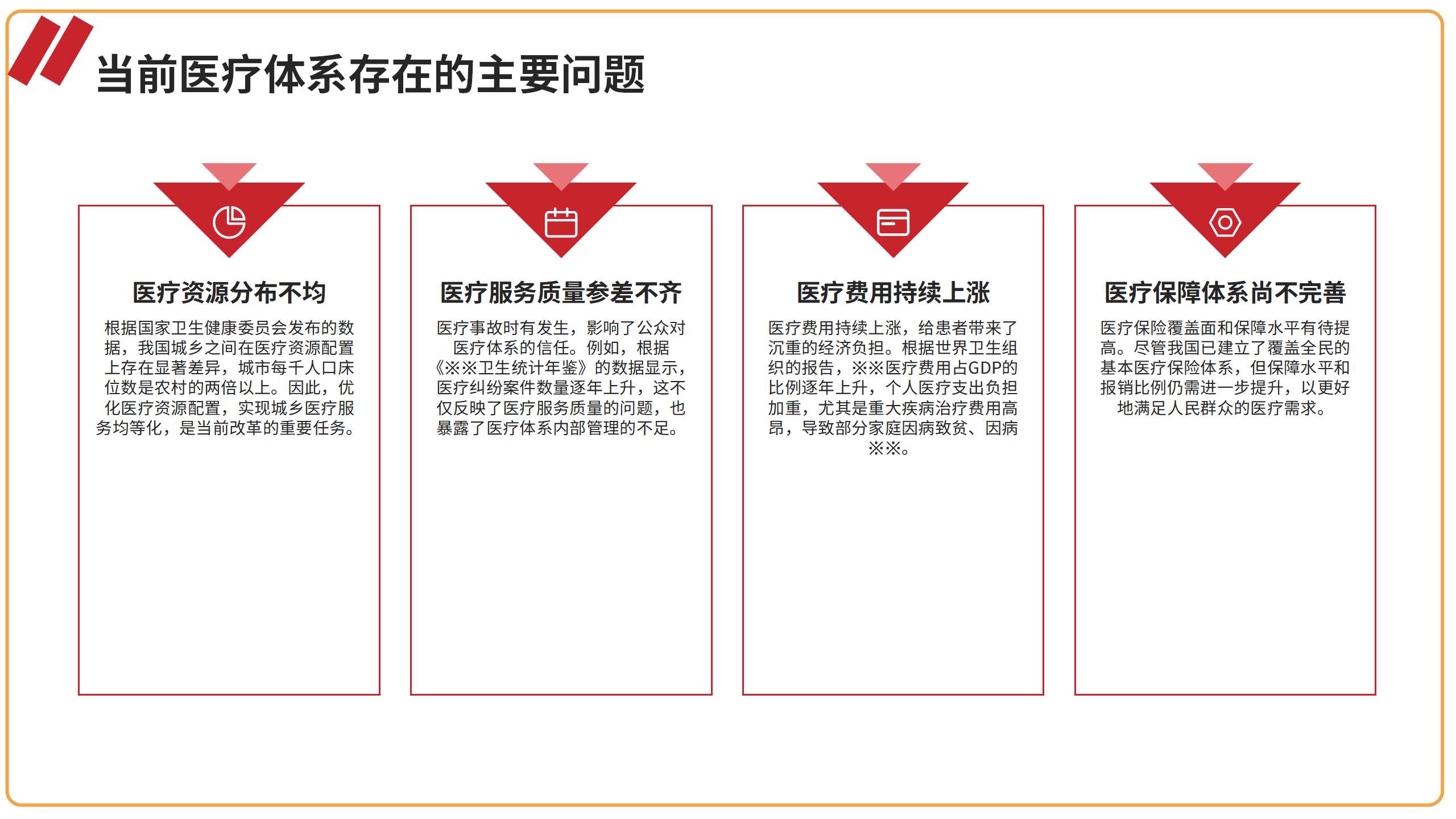 当前医疗体系存在的主要问题

医疗资源分布不均

根据国家卫生健康委员会发布的数据，我国城乡之间在医疗资源配置上存在显著差异，城市每千人口床位数是农村的两倍以上。因此，优化医疗资源配置，实现城乡医疗服务均等化，是当前改革的重要任务。

医疗服务质量参差不齐

医疗事故时有发生，影响了公众对医疗体系的信任。例如，根据《※※卫生统计年鉴》的数据显示，医疗纠纷案件数量逐年上升，这不仅反映了医疗服务质量的问题，也暴露了医疗体系内部管理的不足。

医疗费用持续上涨

医疗费用持续上涨，给患者带来了沉重的经济负担。根据世界卫生组织的报告，※※医疗费用占GDP的比例逐年上升，个人医疗支出负担加重，尤其是重大疾病治疗费用高昂，导致部分家庭因病致贫、因病※※。

医疗保障体系尚不完善

医疗保险覆盖面和保障水平有待提高。尽管我国已建立了覆盖全民的基本医疗保险体系，但保障水平和报销比例仍需进一步提升，以更好地满足人民群众的医疗需求。